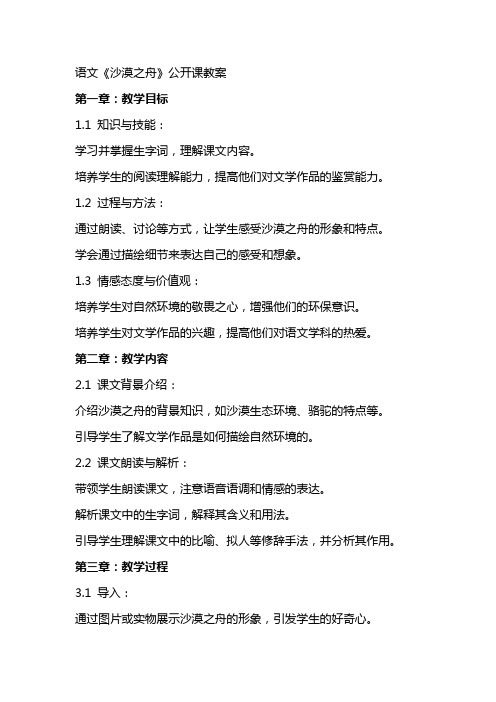 语文《沙漠之舟》公开课教案

第一章：教学目标

1.1 知识与技能：

学习并掌握生字词，理解课文内容。

培养学生的阅读理解能力，提高他们对文学作品的鉴赏能力。

1.2 过程与方法：

通过朗读、讨论等方式，让学生感受沙漠之舟的形象和特点。

学会通过描绘细节来表达自己的感受和想象。

1.3 情感态度与价值观：

培养学生对自然环境的敬畏之心，增强他们的环保意识。

培养学生对文学作品的兴趣，提高他们对语文学科的热爱。

第二章：教学内容

2.1 课文背景介绍：

介绍沙漠之舟的背景知识，如沙漠生态环境、骆驼的特点等。

引导学生了解文学作品是如何描绘自然环境的。

2.2 课文朗读与解析：

带领学生朗读课文，注意语音语调和情感的表达。

解析课文中的生字词，解释其含义和用法。

引导学生理解课文中的比喻、拟人等修辞手法，并分析其作用。

第三章：教学过程

3.1 导入：

通过图片或实物展示沙漠之舟的形象，引发学生的好奇心。